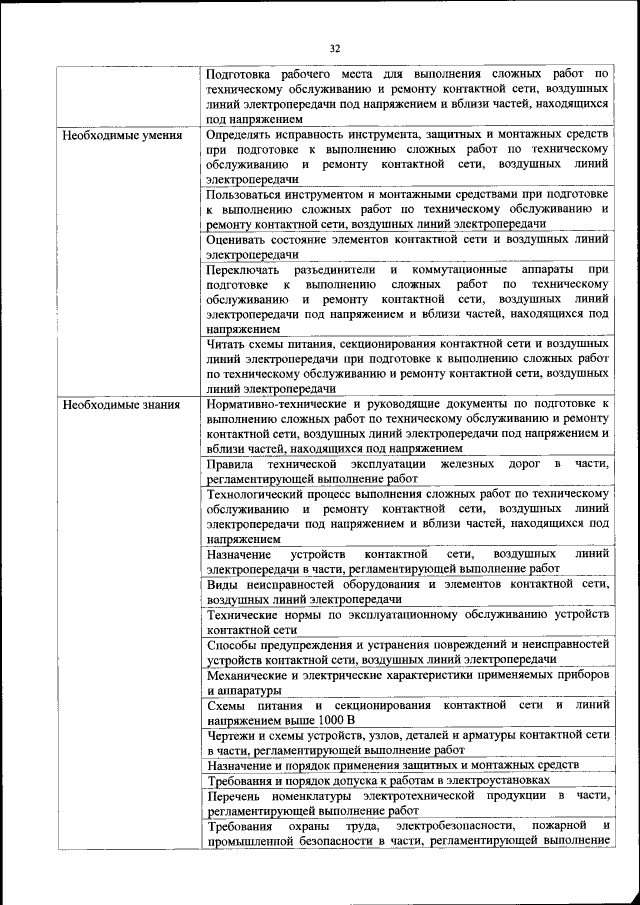 32

|  |  |
|---|---|
|  | Подготовка рабочего места для выполнения сложных работ по техническому обслуживанию и ремонту контактной сети, воздушных линий электропередачи под напряжением и вблизи частей, находящихся под напряжением |
| Необходимые умения | Определять исправность инструмента, защитных и монтажных средств при подготовке к выполнению сложных работ по техническому обслуживанию и ремонту контактной сети, воздушных линий электропередачи |
|  | Пользоваться инструментом и монтажными средствами при подготовке к выполнению сложных работ по техническому обслуживанию и ремонту контактной сети, воздушных линий электропередачи |
|  | Оценивать состояние элементов контактной сети и воздушных линий электропередачи |
|  | Переключать разъединители и коммутационные аппараты при подготовке к выполнению сложных работ по техническому обслуживанию и ремонту контактной сети, воздушных линий электропередачи под напряжением и вблизи частей, находящихся под напряжением |
|  | Читать схемы питания, секционирования контактной сети и воздушных линий электропередачи при подготовке к выполнению сложных работ по техническому обслуживанию и ремонту контактной сети, воздушных линий электропередачи |
| Необходимые знания | Нормативно-технические и руководящие документы по подготовке к выполнению сложных работ по техническому обслуживанию и ремонту контактной сети, воздушных линий электропередачи под напряжением и вблизи частей, находящихся под напряжением |
|  | Правила технической эксплуатации железных дорог в части, регламентирующей выполнение работ |
|  | Технологический процесс выполнения сложных работ по техническому обслуживанию и ремонту контактной сети, воздушных линий электропередачи под напряжением и вблизи частей, находящихся под напряжением |
|  | Назначение устройств контактной сети, воздушных линий электропередачи в части, регламентирующей выполнение работ |
|  | Виды неисправностей оборудования и элементов контактной сети, воздушных линий электропередачи |
|  | Технические нормы по эксплуатационному обслуживанию устройств контактной сети |
|  | Способы предупреждения и устранения повреждений и неисправностей устройств контактной сети, воздушных линий электропередачи |
|  | Механические и электрические характеристики применяемых приборов и аппаратуры |
|  | Схемы питания и секционирования контактной сети и линий напряжением выше 1000 В |
|  | Чертежи и схемы устройств, узлов, деталей и арматуры контактной сети в части, регламентирующей выполнение работ |
|  | Назначение и порядок применения защитных и монтажных средств |
|  | Требования и порядок допуска к работам в электроустановках |
|  | Перечень номенклатуры электротехнической продукции в части, регламентирующей выполнение работ |
|  | Требования охраны труда, электробезопасности, пожарной и промышленной безопасности в части, регламентирующей выполнение |